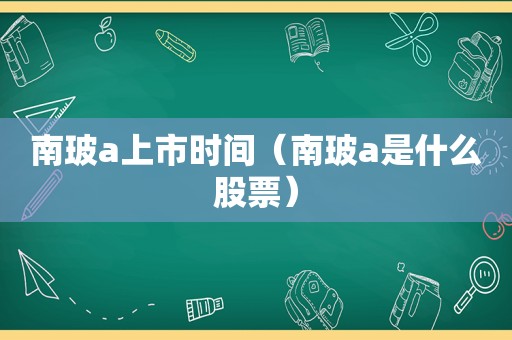 南玻a上市时间（南玻a是什么股票）